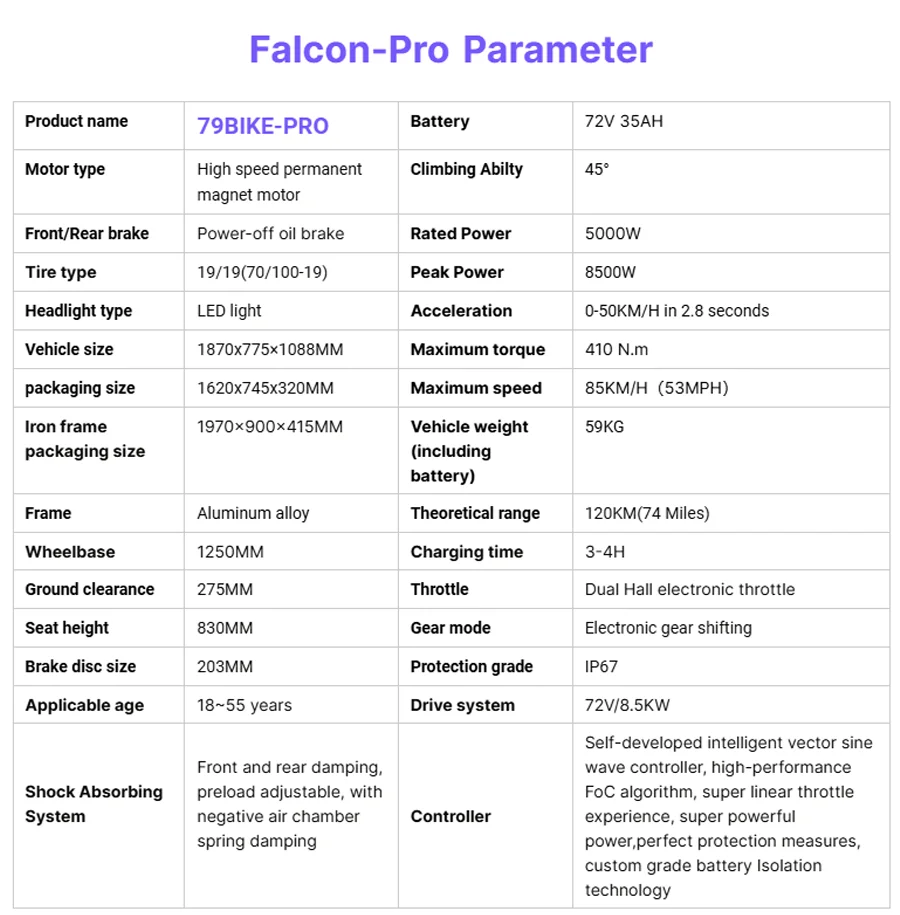 Falcon-Pro Parameter

| Product name | 79BIKE-PRO | Battery | 72V 35AH |
|---|---|---|---|
| Motor type | High speed permanent magnet motor | Climbing Abilty | 45° |
| Front/Rear brake | Power-off oil brake | Rated Power | 5000W |
| Tire type | 19/19(70/100-19) | Peak Power | 8500W |
| Headlight type | LED light | Acceleration | 0-50KM/H in 2.8 seconds |
| Vehicle size | 1870x775×1088MM | Maximum torque | 410 N.m |
| packaging size | 1620x745x320MM | Maximum speed | 85KM/H（53MPH） |
| Iron frame packaging size | 1970×900×415MM | Vehicle weight (including battery) | 59KG |
| Frame | Aluminum alloy | Theoretical range | 120KM(74 Miles) |
| Wheelbase | 1250MM | Charging time | 3-4H |
| Ground clearance | 275MM | Throttle | Dual Hall electronic throttle |
| Seat height | 830MM | Gear mode | Electronic gear shifting |
| Brake disc size | 203MM | Protection grade | IP67 |
| Applicable age | 18~55 years | Drive system | 72V/8.5KW |
| Shock Absorbing System | Front and rear damping, preload adjustable, with negative air chamber spring damping | Controller | Self-developed intelligent vector sine wave controller, high-performance FoC algorithm, super linear throttle experience, super powerful power,perfect protection measures, custom grade battery Isolation technology |